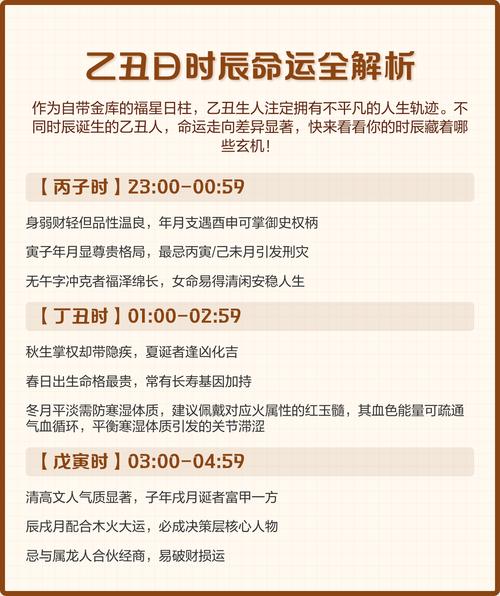 乙丑日时辰命运全解析

作为自带金库的福星日柱，乙丑生人注定拥有不平凡的人生轨迹。不同时辰诞生的乙丑人，命运走向差异显著，快来看看你的时辰藏着哪些玄机！

【丙子时】23:00-00:59

身弱财轻但品性温良，年月支遇酉申可掌御史权柄

寅子年月显尊贵格局，最忌丙寅/己未月引发刑灾

无午字冲克者福泽绵长，女命易得清闲安稳人生

【丁丑时】01:00-02:59

秋生掌权却带隐疾，夏诞者逢凶化吉

春日出生命格最贵，常有长寿基因加持

冬月平淡需防寒湿体质，建议佩戴对应火属性的红玉髓，其血色能量可疏通气血循环，平衡寒湿体质引发的关节滞涩

【戊寅时】03:00-04:59

清高文人气质显著，子年戌月诞者富甲一方

辰戌月配合木火大运，必成决策层核心人物

忌与属龙人合伙经商，易破财损运